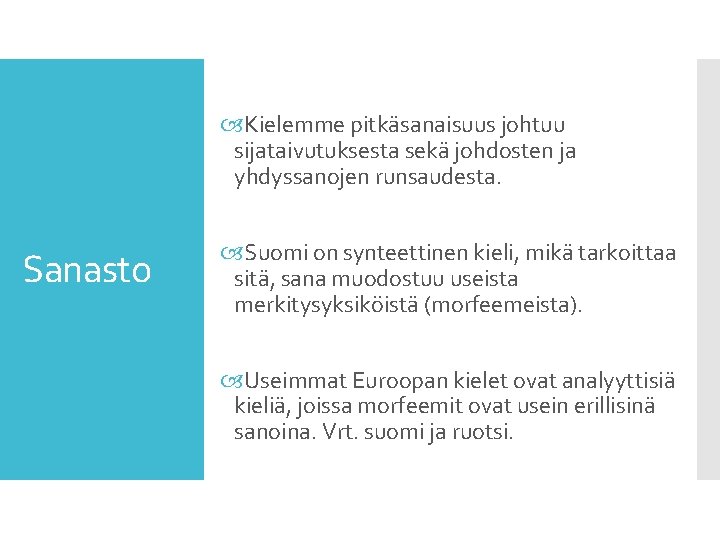 Sanasto

Kielemme pitkäsanaisuus johtuu sijataivutuksesta sekä johdosten ja yhdyssanojen runsaudesta.

Suomi on synteettinen kieli, mikä tarkoittaa sitä, sana muodostuu useista merkitysyksiköistä (morfeemeista).

Useimmat Euroopan kielet ovat analyyttisiä kieliä, joissa morfeemit ovat usein erillisinä sanoina. Vrt. suomi ja ruotsi.